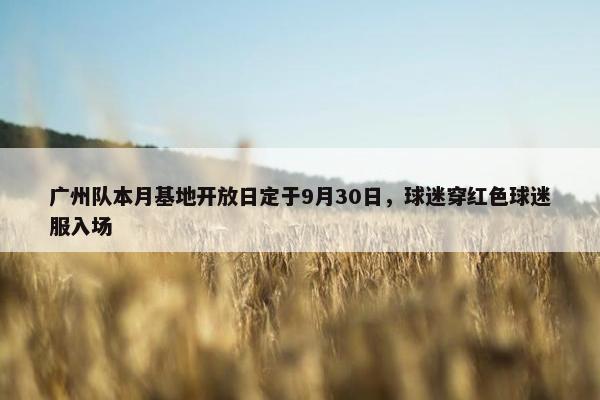 广州队本月基地开放日定于9月30日，球迷穿红色球迷服入场